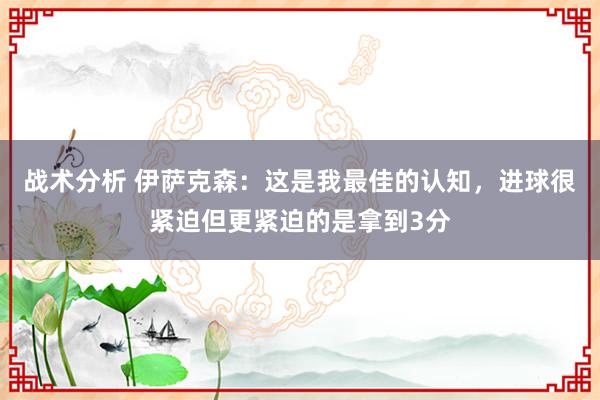 战术分析 伊萨克森：这是我最佳的认知，进球很紧迫但更紧迫的是拿到3分